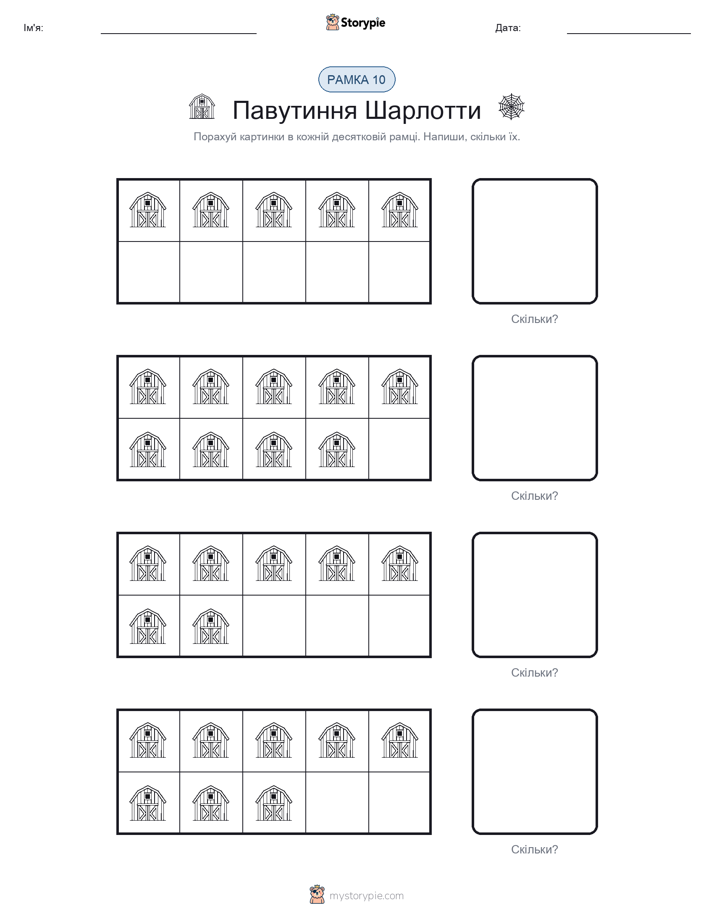 Ім'я:

Storypie

Дата:

РАМКА 10

Павутиння Шарлотти

Порахуй картинки в кожній десятковій рамці. Напиши, скільки їх.

Скільки?

Скільки?

Скільки?

Скільки?

mystorypie.com